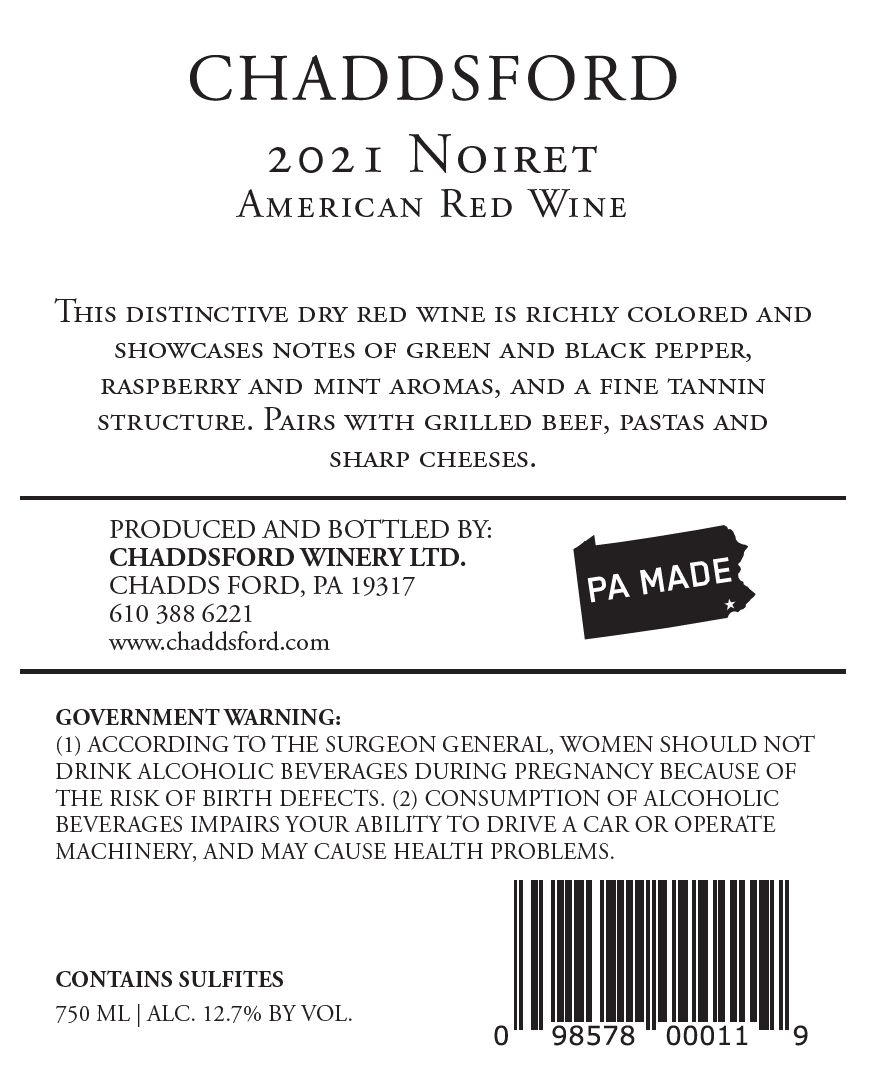 CHADDSFORD

2021 Noiret
American Red Wine

This distinctive dry red wine is richly colored and showcases notes of green and black pepper, raspberry and mint aromas, and a fine tannin structure. Pairs with grilled beef, pastas and sharp cheeses.

PRODUCED AND BOTTLED BY:
CHADDSFORD WINERY LTD.
CHADDS FORD, PA 19317
610 388 6221
www.chaddsford.com

PA MADE

GOVERNMENT WARNING:
(1) ACCORDING TO THE SURGEON GENERAL, WOMEN SHOULD NOT DRINK ALCOHOLIC BEVERAGES DURING PREGNANCY BECAUSE OF THE RISK OF BIRTH DEFECTS. (2) CONSUMPTION OF ALCOHOLIC BEVERAGES IMPAIRS YOUR ABILITY TO DRIVE A CAR OR OPERATE MACHINERY, AND MAY CAUSE HEALTH PROBLEMS.

CONTAINS SULFITES
750 ML | ALC. 12.7% BY VOL.

0 98578 00011 9